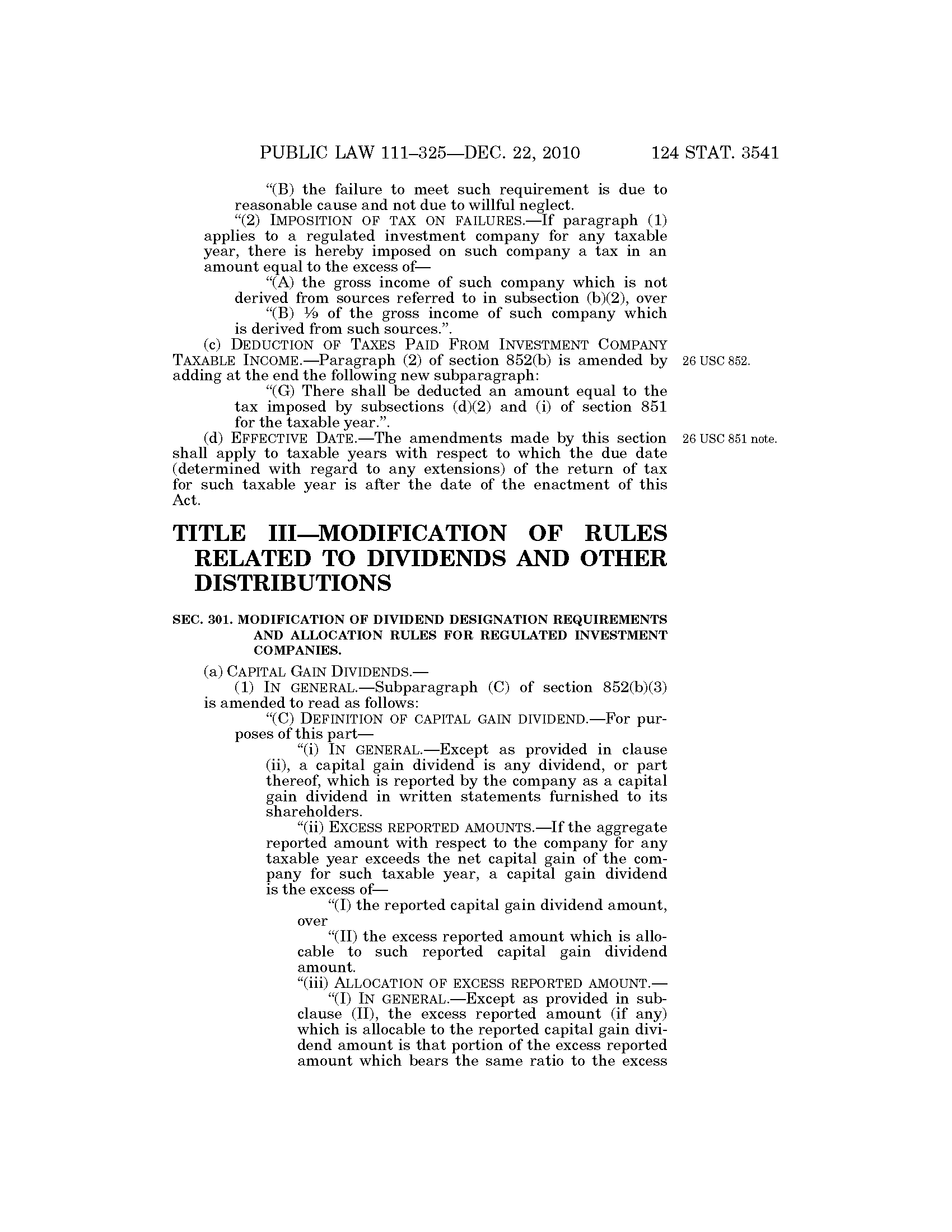 PUBLIC LAW 111–325—DEC. 22, 2010 124 STAT. 3541

"(B) the failure to meet such requirement is due to reasonable cause and not due to willful neglect.

"(2) IMPOSITION OF TAX ON FAILURES.—If paragraph (1) applies to a regulated investment company for any taxable year, there is hereby imposed on such company a tax in an amount equal to the excess of—

"(A) the gross income of such company which is not derived from sources referred to in subsection (b)(2), over

"(B) $\frac{1}{9}$ of the gross income of such company which is derived from such sources.".

(c) DEDUCTION OF TAXES PAID FROM INVESTMENT COMPANY TAXABLE INCOME.—Paragraph (2) of section 852(b) is amended by adding at the end the following new subparagraph:

26 USC 852.

"(G) There shall be deducted an amount equal to the tax imposed by subsections (d)(2) and (i) of section 851 for the taxable year.".

(d) EFFECTIVE DATE.—The amendments made by this section shall apply to taxable years with respect to which the due date (determined with regard to any extensions) of the return of tax for such taxable year is after the date of the enactment of this Act.

26 USC 851 note.

TITLE III—MODIFICATION OF RULES RELATED TO DIVIDENDS AND OTHER DISTRIBUTIONS

SEC. 301. MODIFICATION OF DIVIDEND DESIGNATION REQUIREMENTS AND ALLOCATION RULES FOR REGULATED INVESTMENT COMPANIES.

(a) CAPITAL GAIN DIVIDENDS.—

(1) IN GENERAL.—Subparagraph (C) of section 852(b)(3) is amended to read as follows:

"(C) DEFINITION OF CAPITAL GAIN DIVIDEND.—For purposes of this part—

"(i) IN GENERAL.—Except as provided in clause (ii), a capital gain dividend is any dividend, or part thereof, which is reported by the company as a capital gain dividend in written statements furnished to its shareholders.

"(ii) EXCESS REPORTED AMOUNTS.—If the aggregate reported amount with respect to the company for any taxable year exceeds the net capital gain of the company for such taxable year, a capital gain dividend is the excess of—

"(I) the reported capital gain dividend amount, over

"(II) the excess reported amount which is allocable to such reported capital gain dividend amount.

"(iii) ALLOCATION OF EXCESS REPORTED AMOUNT.—

"(I) IN GENERAL.—Except as provided in subclause (II), the excess reported amount (if any) which is allocable to the reported capital gain dividend amount is that portion of the excess reported amount which bears the same ratio to the excess